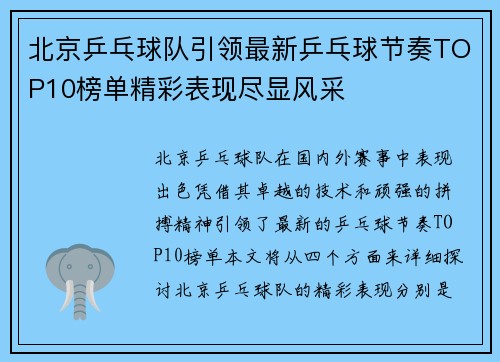 北京乒乓球队引领最新乒乓球节奏TOP10榜单精彩表现尽显风采

北京乒乓球队在国内外赛事中表现出色凭借其卓越的技术和顽强的拼搏精神引领了最新的乒乓球节奏TOP10榜单本文将从四个方面来详细探讨北京乒乓球队的精彩表现分别是